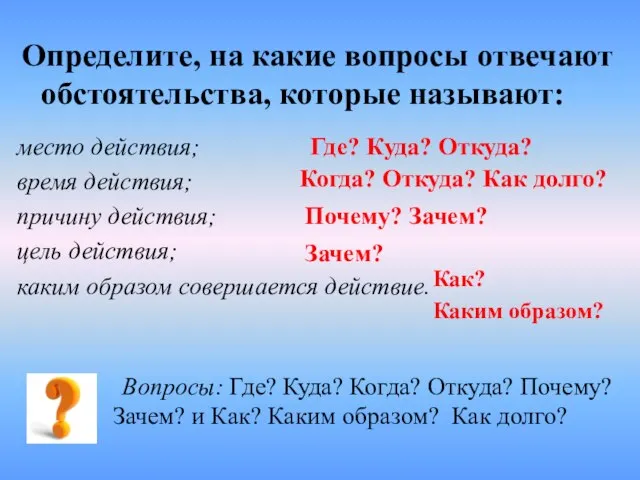 Определите, на какие вопросы отвечают обстоятельства, которые называют:

место действия; Где? Куда? Откуда?
время действия; Когда? Откуда? Как долго?
причину действия; Почему? Зачем?
цель действия; Зачем?
каким образом совершается действие. Как? Каким образом?

?

Вопросы: Где? Куда? Когда? Откуда? Почему? Зачем? и Как? Каким образом? Как долго?